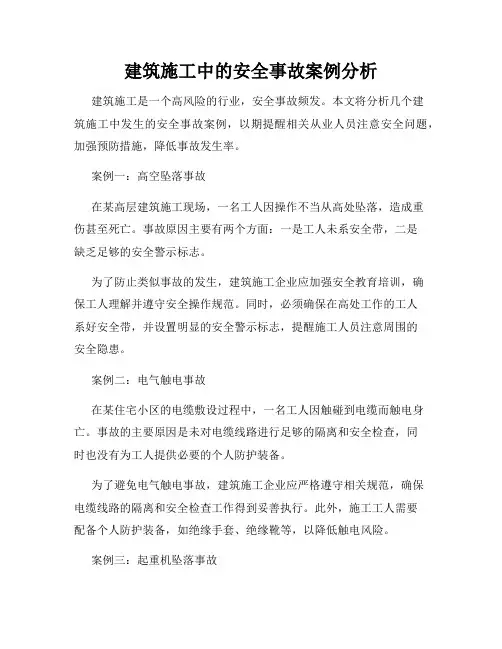 建筑施工中的安全事故案例分析

建筑施工是一个高风险的行业，安全事故频发。本文将分析几个建筑施工中发生的安全事故案例，以期提醒相关从业人员注意安全问题，加强预防措施，降低事故发生率。

案例一：高空坠落事故

在某高层建筑施工现场，一名工人因操作不当从高处坠落，造成重伤甚至死亡。事故原因主要有两个方面：一是工人未系安全带，二是缺乏足够的安全警示标志。

为了防止类似事故的发生，建筑施工企业应加强安全教育培训，确保工人理解并遵守安全操作规范。同时，必须确保在高处工作的工人系好安全带，并设置明显的安全警示标志，提醒施工人员注意周围的安全隐患。

案例二：电气触电事故

在某住宅小区的电缆敷设过程中，一名工人因触碰到电缆而触电身亡。事故的主要原因是未对电缆线路进行足够的隔离和安全检查，同时也没有为工人提供必要的个人防护装备。

为了避免电气触电事故，建筑施工企业应严格遵守相关规范，确保电缆线路的隔离和安全检查工作得到妥善执行。此外，施工工人需要配备个人防护装备，如绝缘手套、绝缘靴等，以降低触电风险。

案例三：起重机坠落事故